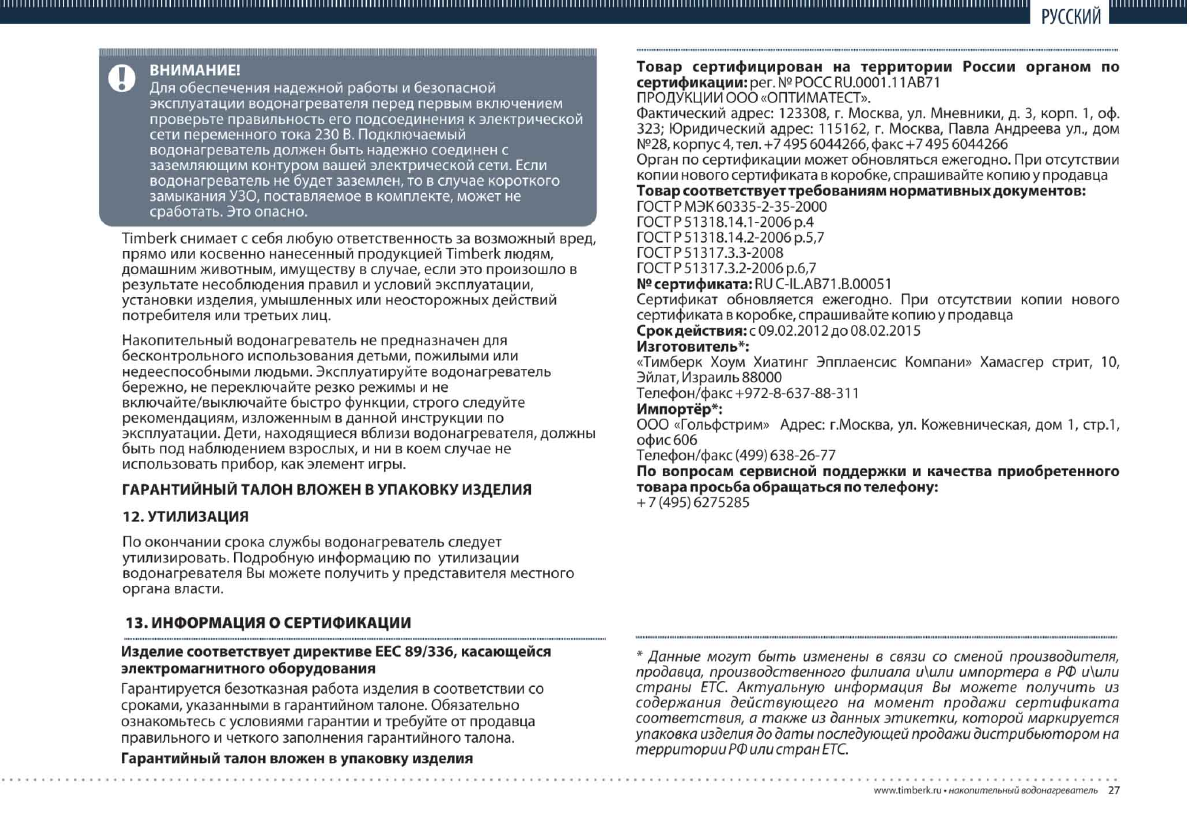 РУССКИЙ

ВНИМАНИЕ!
Для обеспечения надежной работы и безопасной эксплуатации водонагревателя перед первым включением проверьте правильность его подсоединения к электрической сети переменного тока 230 В. Подключаемый водонагреватель должен быть надежно соединен с заземляющим контуром вашей электрической сети. Если водонагреватель не будет заземлен, то в случае короткого замыкания УЗО, поставляемое в комплекте, может не сработать. Это опасно.

Timberk снимает с себя любую ответственность за возможный вред, прямо или косвенно нанесенный продукцией Timberk людям, домашним животным, имуществу в случае, если это произошло в результате несоблюдения правил и условий эксплуатации, установки изделия, умышленных или неосторожных действий потребителя или третьих лиц.

Накопительный водонагреватель не предназначен для бесконтрольного использования детьми, пожилыми или недееспособными людьми. Эксплуатируйте водонагреватель бережно, не переключайте резко режимы и не включайте/выключайте быстро функции, строго следуйте рекомендациям, изложенным в данной инструкции по эксплуатации. Дети, находящиеся вблизи водонагревателя, должны быть под наблюдением взрослых, и ни в коем случае не использовать прибор, как элемент игры.

ГАРАНТИЙНЫЙ ТАЛОН ВЛОЖЕН В УПАКОВКУ ИЗДЕЛИЯ

12. УТИЛИЗАЦИЯ

По окончании срока службы водонагреватель следует утилизировать. Подробную информацию по утилизации водонагревателя Вы можете получить у представителя местного органа власти.

13. ИНФОРМАЦИЯ О СЕРТИФИКАЦИИ

Изделие соответствует директиве ЕЕС 89/336, касающейся электромагнитного оборудования
Гарантируется безотказная работа изделия в соответствии со сроками, указанными в гарантийном талоне. Обязательно ознакомьтесь с условиями гарантии и требуйте от продавца правильного и четкого заполнения гарантийного талона.
Гарантийный талон вложен в упаковку изделия

Товар сертифицирован на территории России органом по сертификации: рег. № РОСС RU.0001.11AB71
ПРОДУКЦИИ ООО «ОПТИМАТЕСТ».
Фактический адрес: 123308, г. Москва, ул. Мневники, д. 3, корп. 1, оф. 323; Юридический адрес: 115162, г. Москва, Павла Андреева ул., дом №28, корпус 4, тел. +7 495 6044266, факс +7 495 6044266
Орган по сертификации может обновляться ежегодно. При отсутствии копии нового сертификата в коробке, спрашивайте копию у продавца
Товар соответствует требованиям нормативных документов:
ГОСТ Р МЭК 60335-2-35-2000
ГОСТ Р 51318.14.1-2006 р.4
ГОСТ Р 51318.14.2-2006 р.5,7
ГОСТ Р 51317.3.3-2008
ГОСТ Р 51317.3.2-2006 р.6,7
№ сертификата: RU C-IL.AB71.B.00051
Сертификат обновляется ежегодно. При отсутствии копии нового сертификата в коробке, спрашивайте копию у продавца
Срок действия: с 09.02.2012 до 08.02.2015
Изготовитель*:
«Тимберк Хоум Хиатинг Эпплаенсис Компани» Хамасгер стрит, 10, Эйлат, Израиль 88000
Телефон/факс +972-8-637-88-311
Импортёр*:
ООО «Гольфстрим» Адрес: г.Москва, ул. Кожевническая, дом 1, стр.1, офис 606
Телефон/факс (499) 638-26-77
По вопросам сервисной поддержки и качества приобретенного товара просьба обращаться по телефону:
+ 7 (495) 6275285

* Данные могут быть изменены в связи со сменой производителя, продавца, производственного филиала и\или импортера в РФ и\или страны ЕТС. Актуальную информация Вы можете получить из содержания действующего на момент продажи сертификата соответствия, а также из данных этикетки, которой маркируется упаковка изделия до даты последующей продажи дистрибьютором на территории РФ или стран ЕТС.

www.timberk.ru • накопительный водонагреватель 27